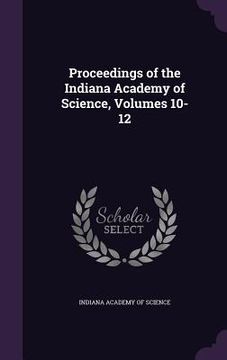 Proceedings of the Indiana Academy of Science, Volumes 10-12

Scholar
SELECT

INDIANA ACADEMY OF SCIENCE